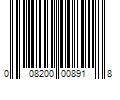 0 08200 00891 8